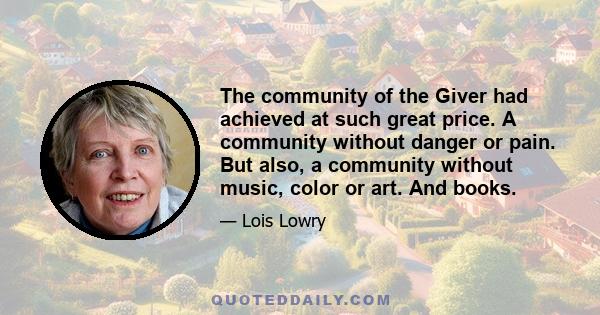 The community of the Giver had achieved at such great price. A community without danger or pain. But also, a community without music, color or art. And books.

— Lois Lowry

QUOTEDDAILY.COM